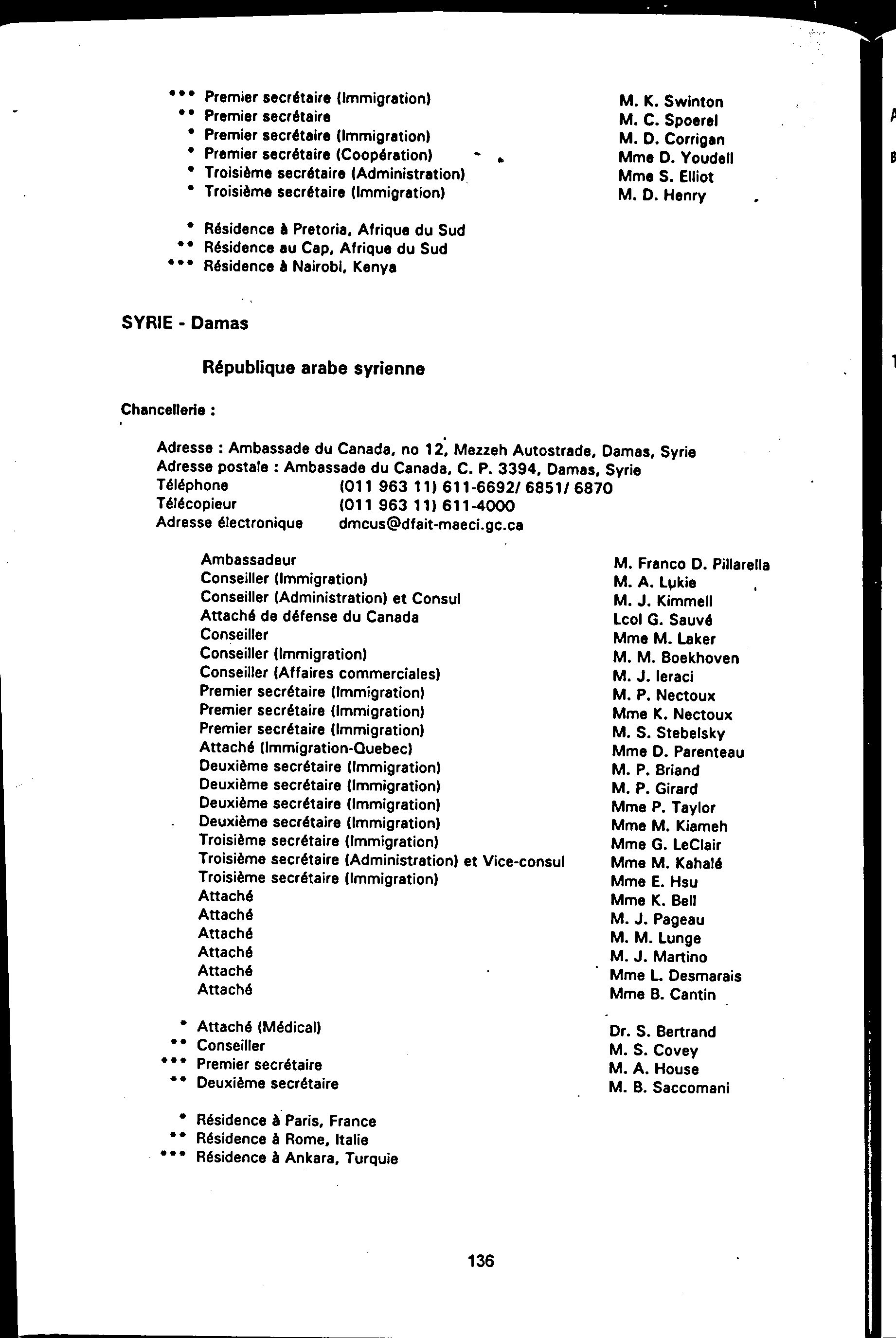 *** Premier secrétaire (Immigration) M. K. Swinton
** Premier secrétaire M. C. Spoerel
* Premier secrétaire (Immigration) M. D. Corrigan
* Premier secrétaire (Coopération) Mme D. Youdell
* Troisième secrétaire (Administration) Mme S. Elliot
* Troisième secrétaire (Immigration) M. D. Henry

* Résidence à Pretoria, Afrique du Sud
** Résidence au Cap, Afrique du Sud
*** Résidence à Nairobi, Kenya

SYRIE - Damas

République arabe syrienne

Chancellerie :

Adresse : Ambassade du Canada, no 12, Mezzeh Autostrade, Damas, Syrie
Adresse postale : Ambassade du Canada, C. P. 3394, Damas, Syrie
Téléphone (011 963 11) 611-6692/ 6851/ 6870
Télécopieur (011 963 11) 611-4000
Adresse électronique dmcus@dfait-maeci.gc.ca

Ambassadeur M. Franco D. Pillarella
Conseiller (Immigration) M. A. Lukie
Conseiller (Administration) et Consul M. J. Kimmell
Attaché de défense du Canada Lcol G. Sauvé
Conseiller Mme M. Laker
Conseiller (Immigration) M. M. Boekhoven
Conseiller (Affaires commerciales) M. J. Ieraci
Premier secrétaire (Immigration) M. P. Nectoux
Premier secrétaire (Immigration) Mme K. Nectoux
Premier secrétaire (Immigration) M. S. Stebelsky
Attaché (Immigration-Quebec) Mme D. Parenteau
Deuxième secrétaire (Immigration) M. P. Briand
Deuxième secrétaire (Immigration) M. P. Girard
Deuxième secrétaire (Immigration) Mme P. Taylor
Deuxième secrétaire (Immigration) Mme M. Kiameh
Troisième secrétaire (Immigration) Mme G. LeClair
Troisième secrétaire (Administration) et Vice-consul Mme M. Kahalé
Troisième secrétaire (Immigration) Mme E. Hsu
Attaché Mme K. Bell
Attaché M. J. Pageau
Attaché M. M. Lunge
Attaché M. J. Martino
Attaché Mme L. Desmarais
Attaché Mme B. Cantin

* Attaché (Médical) Dr. S. Bertrand
** Conseiller M. S. Covey
*** Premier secrétaire M. A. House
** Deuxième secrétaire M. B. Saccomani

* Résidence à Paris, France
** Résidence à Rome, Italie
*** Résidence à Ankara, Turquie

136